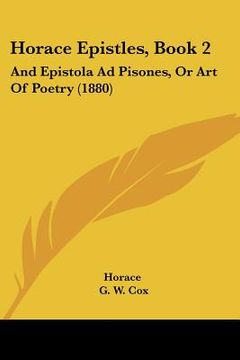 Horace Epistles, Book 2

And Epistola Ad Pisones, Or Art Of Poetry (1880)

Horace
G. W. Cox